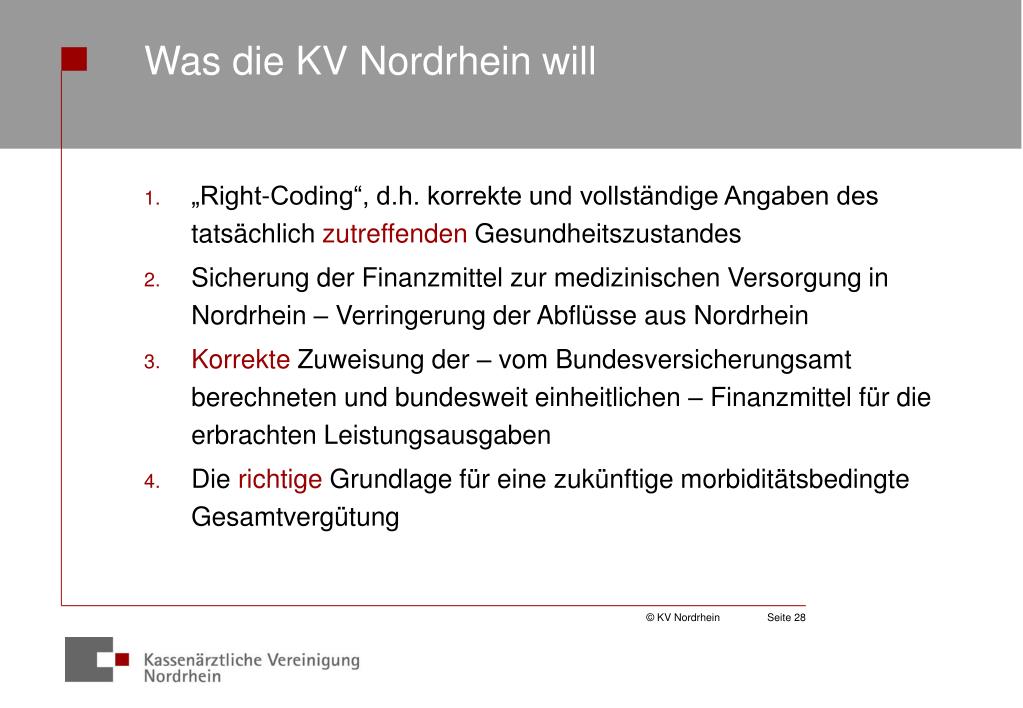 Was die KV Nordrhein will

1. „Right-Coding“, d.h. korrekte und vollständige Angaben des tatsächlich zutreffenden Gesundheitszustandes

2. Sicherung der Finanzmittel zur medizinischen Versorgung in Nordrhein – Verringerung der Abflüsse aus Nordrhein

3. Korrekte Zuweisung der – vom Bundesversicherungsamt berechneten und bundesweit einheitlichen – Finanzmittel für die erbrachten Leistungsausgaben

4. Die richtige Grundlage für eine zukünftige morbiditätsbedingte Gesamtvergütung

© KV Nordrhein Seite 28

Kassenärztliche Vereinigung Nordrhein